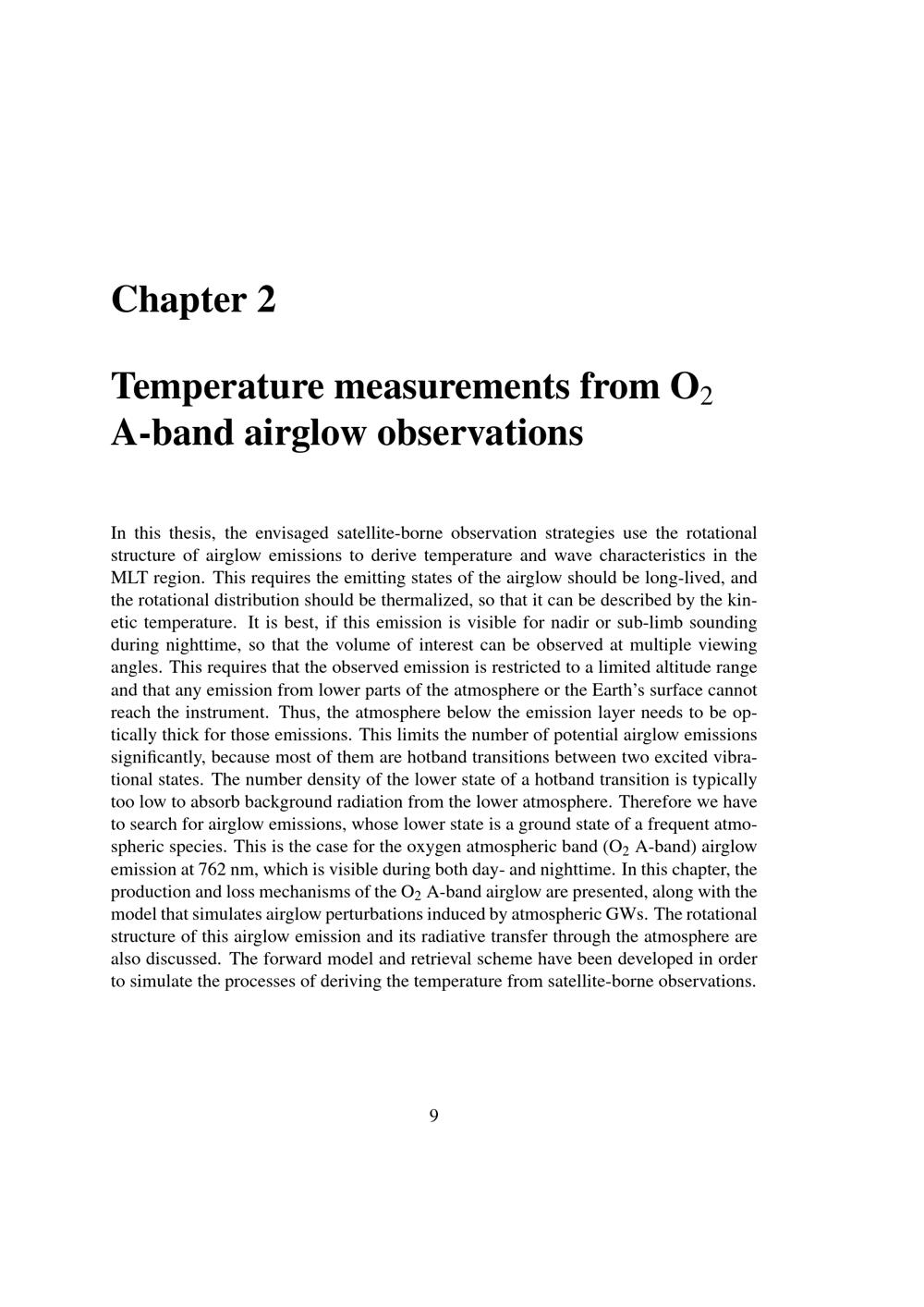 Chapter 2

Temperature measurements from $O_2$ A-band airglow observations

In this thesis, the envisaged satellite-borne observation strategies use the rotational structure of airglow emissions to derive temperature and wave characteristics in the MLT region. This requires the emitting states of the airglow should be long-lived, and the rotational distribution should be thermalized, so that it can be described by the kinetic temperature. It is best, if this emission is visible for nadir or sub-limb sounding during nighttime, so that the volume of interest can be observed at multiple viewing angles. This requires that the observed emission is restricted to a limited altitude range and that any emission from lower parts of the atmosphere or the Earth's surface cannot reach the instrument. Thus, the atmosphere below the emission layer needs to be optically thick for those emissions. This limits the number of potential airglow emissions significantly, because most of them are hotband transitions between two excited vibrational states. The number density of the lower state of a hotband transition is typically too low to absorb background radiation from the lower atmosphere. Therefore we have to search for airglow emissions, whose lower state is a ground state of a frequent atmospheric species. This is the case for the oxygen atmospheric band ($O_2$ A-band) airglow emission at 762 nm, which is visible during both day- and nighttime. In this chapter, the production and loss mechanisms of the $O_2$ A-band airglow are presented, along with the model that simulates airglow perturbations induced by atmospheric GWs. The rotational structure of this airglow emission and its radiative transfer through the atmosphere are also discussed. The forward model and retrieval scheme have been developed in order to simulate the processes of deriving the temperature from satellite-borne observations.

9